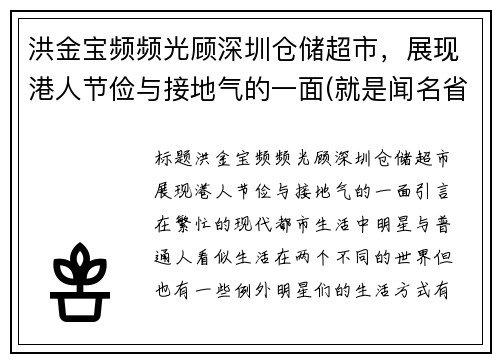 洪金宝频频光顾深圳仓储超市，展现港人节俭与接地气的一面(就是闻名省

标题洪金宝频频光顾深圳仓储超市展现港人节俭与接地气的一面引言在繁忙的现代都市生活中明星与普通人看似生活在两个不同的世界但也有一些例外明星们的生活方式有